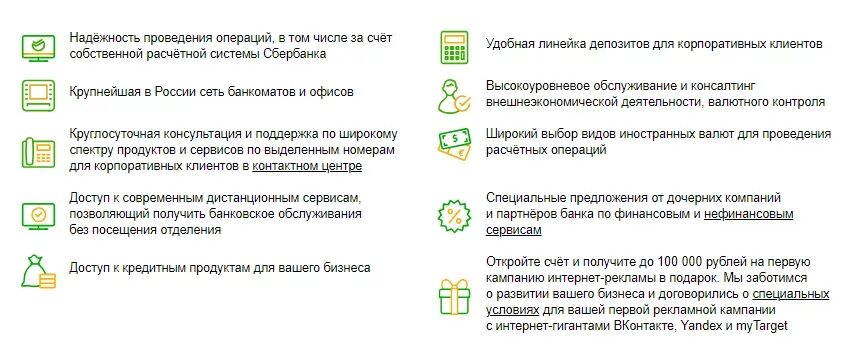 Надёжность проведения операций, в том числе за счёт собственной расчётной системы Сбербанка

Крупнейшая в России сеть банкоматов и офисов

Круглосуточная консультация и поддержка по широкому спектру продуктов и сервисов по выделенным номерам для корпоративных клиентов в контактном центре

Доступ к современным дистанционным сервисам, позволяющий получить банковское обслуживания без посещения отделения

Доступ к кредитным продуктам для вашего бизнеса

Удобная линейка депозитов для корпоративных клиентов

Высокоуровневое обслуживание и консалтинг внешнеэкономической деятельности, валютного контроля

Широкий выбор видов иностранных валют для проведения расчётных операций

Специальные предложения от дочерних компаний и партнёров банка по финансовым и нефинансовым сервисам

Откройте счёт и получите до 100 000 рублей на первую кампанию интернет-рекламы в подарок. Мы заботимся о развитии вашего бизнеса и договорились о специальных условиях для вашей первой рекламной кампании с интернет-гигантами ВКонтакте, Yandex и myTarget